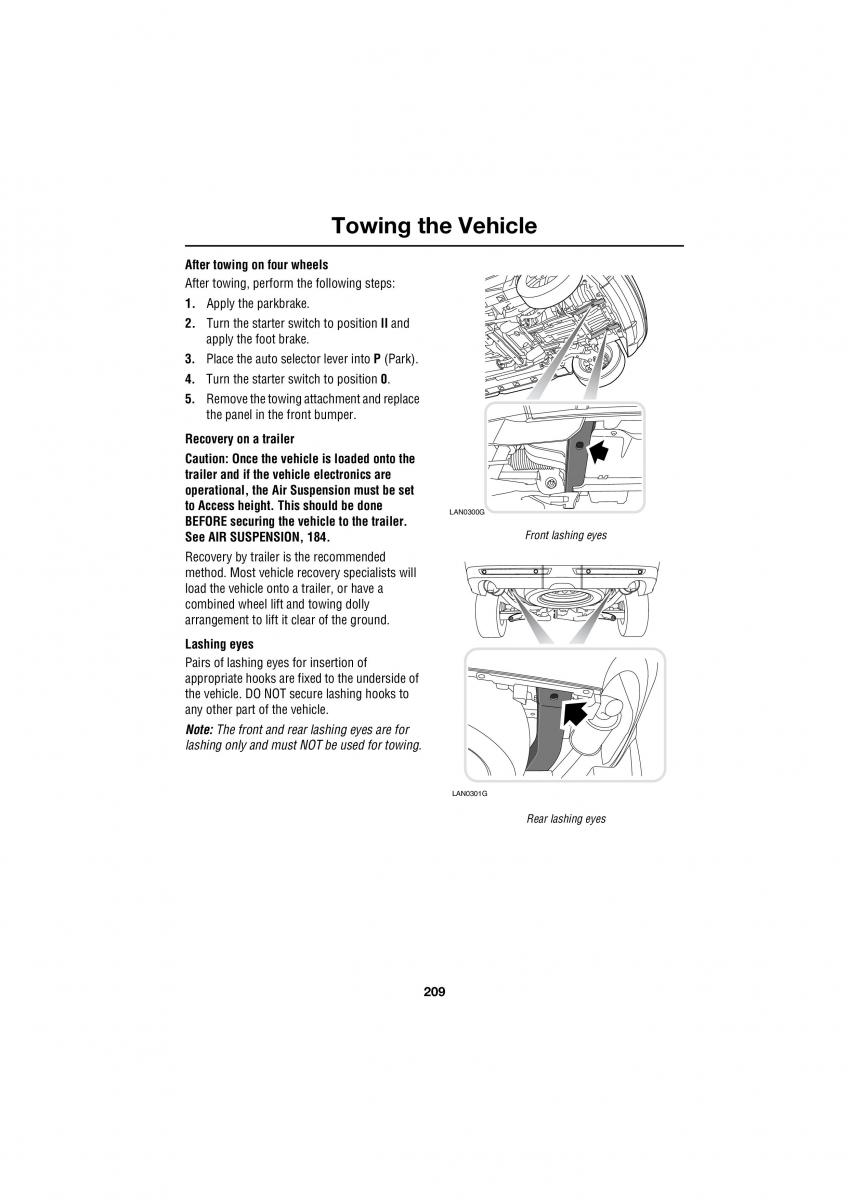 Towing the Vehicle

After towing on four wheels

After towing, perform the following steps:

1. Apply the parkbrake.
2. Turn the starter switch to position II and apply the foot brake.
3. Place the auto selector lever into P (Park).
4. Turn the starter switch to position 0.
5. Remove the towing attachment and replace the panel in the front bumper.

Recovery on a trailer

Caution: Once the vehicle is loaded onto the trailer and if the vehicle electronics are operational, the Air Suspension must be set to Access height. This should be done BEFORE securing the vehicle to the trailer. See AIR SUSPENSION, 184.

Recovery by trailer is the recommended method. Most vehicle recovery specialists will load the vehicle onto a trailer, or have a combined wheel lift and towing dolly arrangement to lift it clear of the ground.

Lashing eyes

Pairs of lashing eyes for insertion of appropriate hooks are fixed to the underside of the vehicle. DO NOT secure lashing hooks to any other part of the vehicle.

Note: The front and rear lashing eyes are for lashing only and must NOT be used for towing.

LAN0300G

Front lashing eyes

LAN0301G

Rear lashing eyes

209